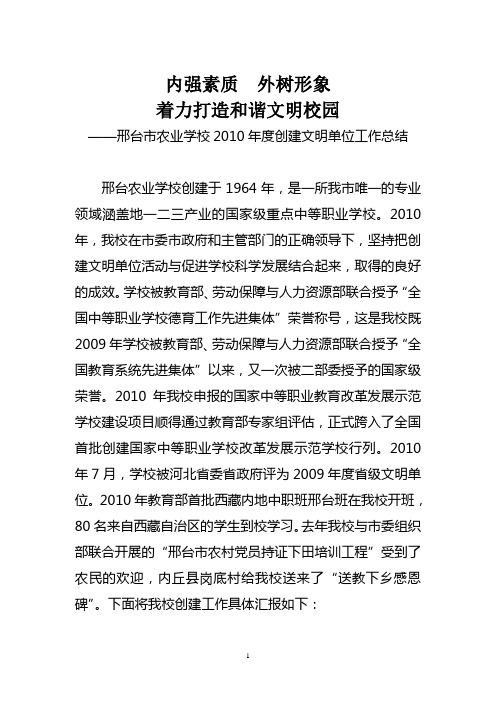 内强素质　外树形象
着力打造和谐文明校园
——邢台市农业学校 2010 年度创建文明单位工作总结

邢台农业学校创建于 1964 年，是一所我市唯一的专业领域涵盖地一二三产业的国家级重点中等职业学校。2010 年，我校在市委市政府和主管部门的正确领导下，坚持把创建文明单位活动与促进学校科学发展结合起来，取得的良好的成效。学校被教育部、劳动保障与人力资源部联合授予“全国中等职业学校德育工作先进集体”荣誉称号，这是我校既 2009 年学校被教育部、劳动保障与人力资源部联合授予“全国教育系统先进集体”以来，又一次被二部委授予的国家级荣誉。2010 年我校申报的国家中等职业教育改革发展示范学校建设项目顺得通过教育部专家组评估，正式跨入了全国首批创建国家中等职业学校改革发展示范学校行列。2010 年 7 月，学校被河北省委省政府评为 2009 年度省级文明单位。2010 年教育部首批西藏内地中职班邢台班在我校开班，80 名来自西藏自治区的学生到校学习。去年我校与市委组织部联合开展的“邢台市农村党员持证下田培训工程”受到了农民的欢迎，内丘县岗底村给我校送来了“送教下乡感恩碑”。下面将我校创建工作具体汇报如下：

1